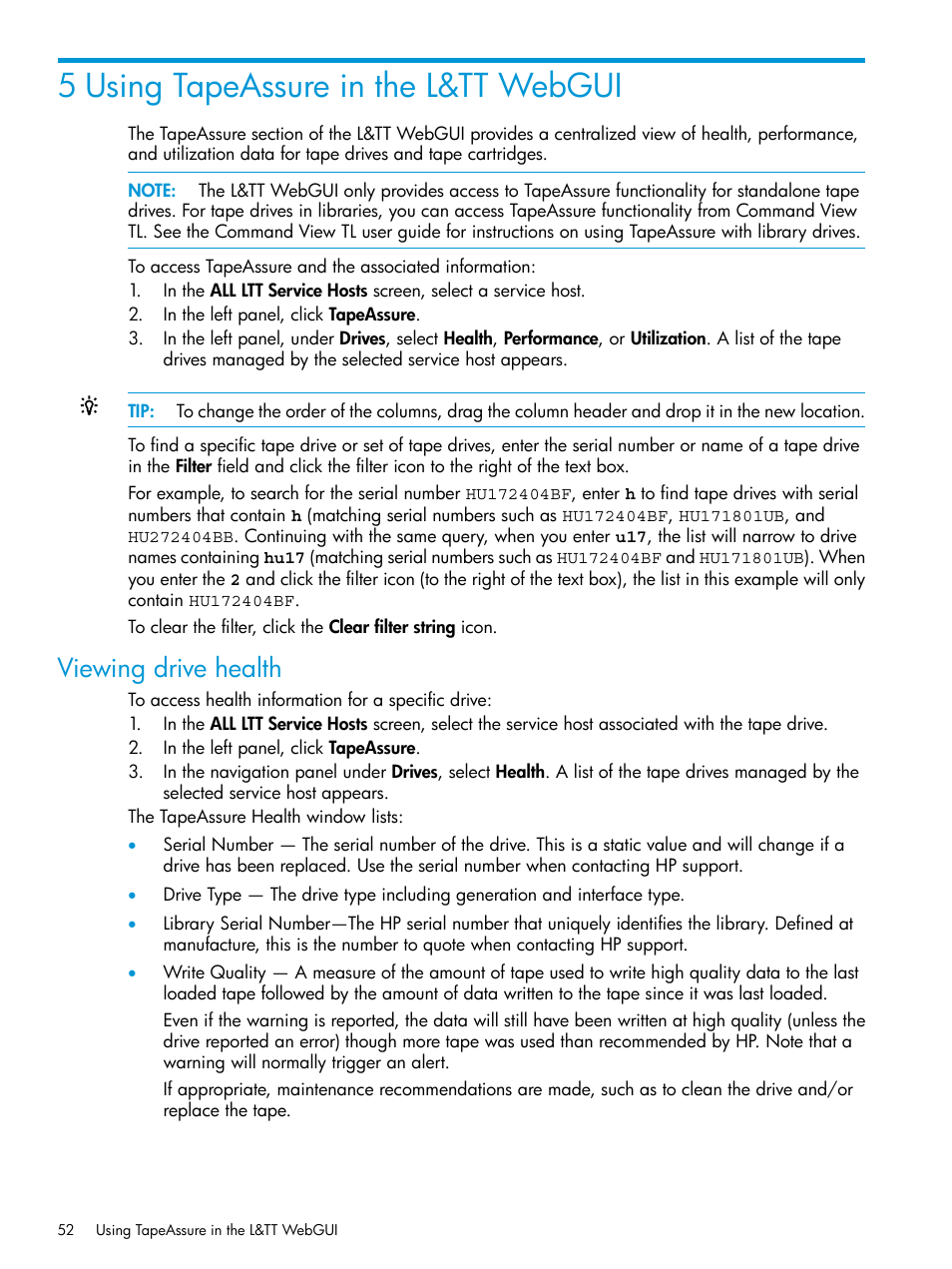 5 Using TapeAssure in the L&TT WebGUI

The TapeAssure section of the L&TT WebGUI provides a centralized view of health, performance, and utilization data for tape drives and tape cartridges.

NOTE: The L&TT WebGUI only provides access to TapeAssure functionality for standalone tape drives. For tape drives in libraries, you can access TapeAssure functionality from Command View TL. See the Command View TL user guide for instructions on using TapeAssure with library drives.

To access TapeAssure and the associated information:
1. In the ALL LTT Service Hosts screen, select a service host.
2. In the left panel, click TapeAssure.
3. In the left panel, under Drives, select Health, Performance, or Utilization. A list of the tape drives managed by the selected service host appears.

TIP: To change the order of the columns, drag the column header and drop it in the new location.

To find a specific tape drive or set of tape drives, enter the serial number or name of a tape drive in the Filter field and click the filter icon to the right of the text box.

For example, to search for the serial number HU172404BF, enter h to find tape drives with serial numbers that contain h (matching serial numbers such as HU172404BF, HU171801UB, and HU272404BB. Continuing with the same query, when you enter u17, the list will narrow to drive names containing hu17 (matching serial numbers such as HU172404BF and HU171801UB). When you enter the 2 and click the filter icon (to the right of the text box), the list in this example will only contain HU172404BF.

To clear the filter, click the Clear filter string icon.

Viewing drive health

To access health information for a specific drive:
1. In the ALL LTT Service Hosts screen, select the service host associated with the tape drive.
2. In the left panel, click TapeAssure.
3. In the navigation panel under Drives, select Health. A list of the tape drives managed by the selected service host appears.
The TapeAssure Health window lists:

• Serial Number — The serial number of the drive. This is a static value and will change if a drive has been replaced. Use the serial number when contacting HP support.

• Drive Type — The drive type including generation and interface type.

• Library Serial Number—The HP serial number that uniquely identifies the library. Defined at manufacture, this is the number to quote when contacting HP support.

• Write Quality — A measure of the amount of tape used to write high quality data to the last loaded tape followed by the amount of data written to the tape since it was last loaded.

Even if the warning is reported, the data will still have been written at high quality (unless the drive reported an error) though more tape was used than recommended by HP. Note that a warning will normally trigger an alert.

If appropriate, maintenance recommendations are made, such as to clean the drive and/or replace the tape.

52 Using TapeAssure in the L&TT WebGUI